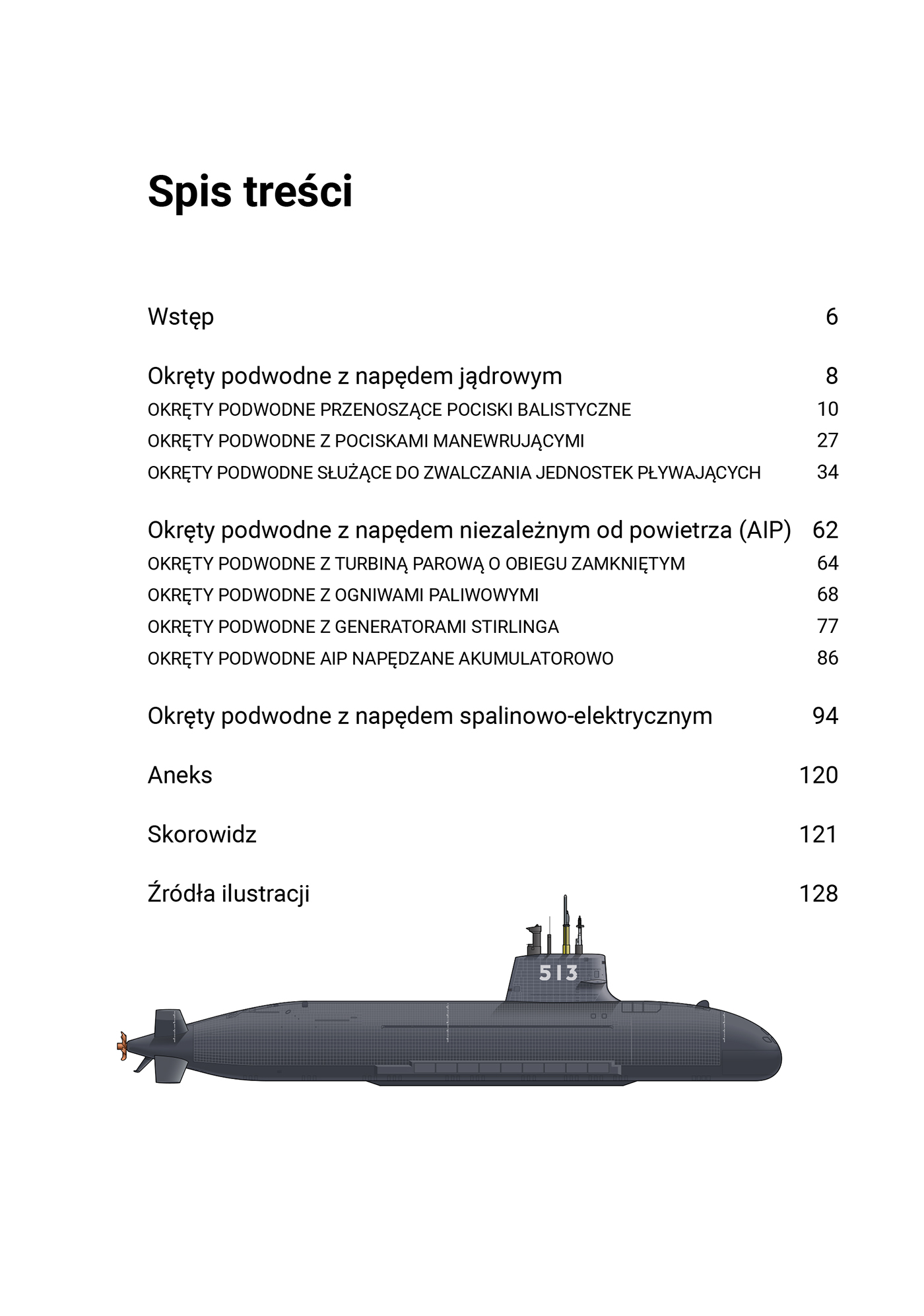 Spis treści

Wstęp 6

Okręty podwodne z napędem jądrowym 8
OKRĘTY PODWODNE PRZENOSZĄCE POCISKI BALISTYCZNE 10
OKRĘTY PODWODNE Z POCISKAMI MANEWRUJĄCYMI 27
OKRĘTY PODWODNE SŁUŻĄCE DO ZWALCZANIA JEDNOSTEK PŁYWAJĄCYCH 34

Okręty podwodne z napędem niezależnym od powietrza (AIP) 62
OKRĘTY PODWODNE Z TURBINĄ PAROWĄ O OBIEGU ZAMKNIĘTYM 64
OKRĘTY PODWODNE Z OGNIWAMI PALIWOWYMI 68
OKRĘTY PODWODNE Z GENERATORAMI STIRLINGA 77
OKRĘTY PODWODNE AIP NAPĘDZANE AKUMULATOROWO 86

Okręty podwodne z napędem spalinowo-elektrycznym 94

Aneks 120

Skorowidz 121

Źródła ilustracji 128

513